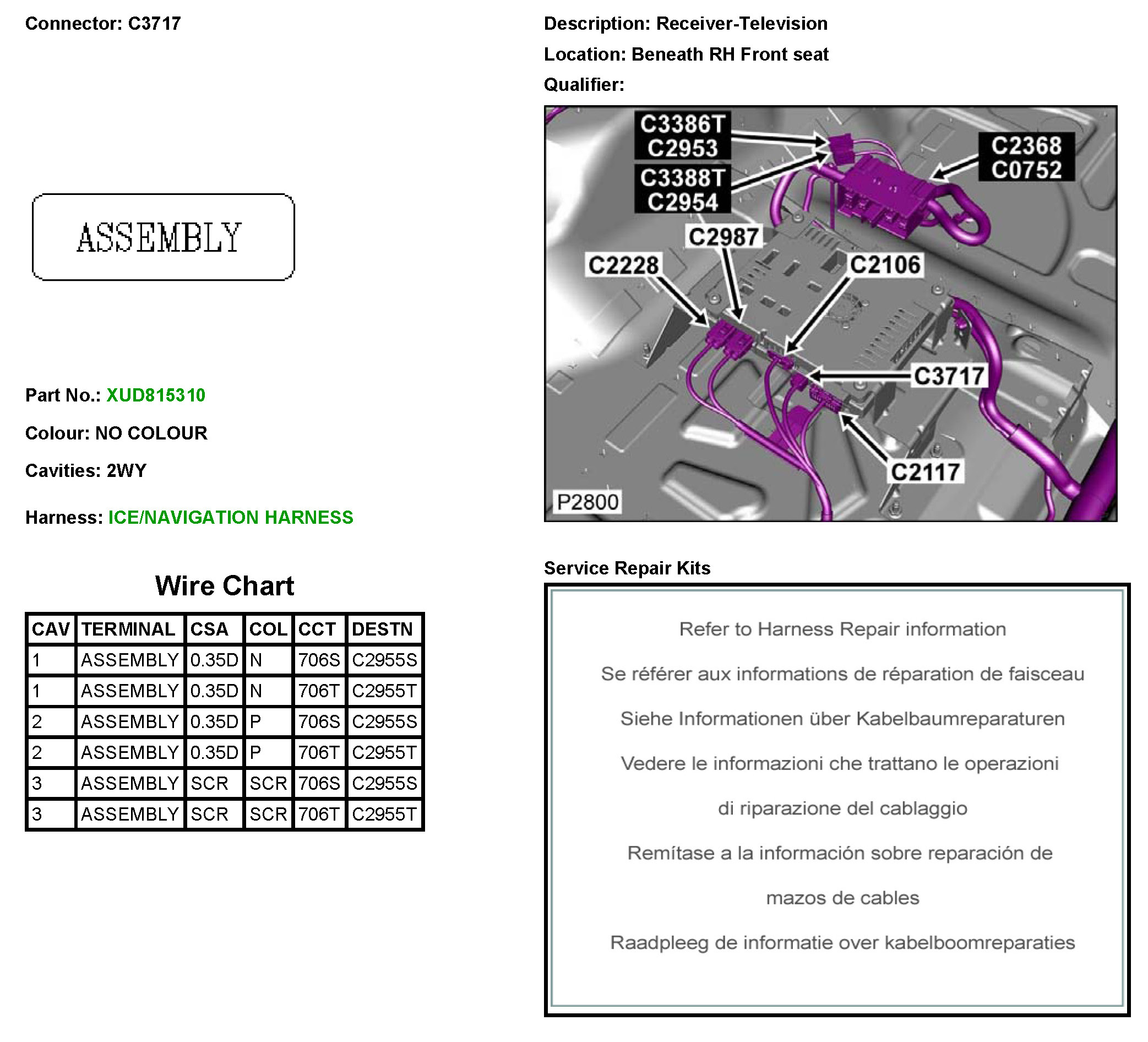 Connector: C3717

ASSEMBLY

Part No.: XUD815310

Colour: NO COLOUR

Cavities: 2WY

Harness: ICE/NAVIGATION HARNESS

Wire Chart

| CAV | TERMINAL | CSA | COL | CCT | DESTN |
|---|---|---|---|---|---|
| 1 | ASSEMBLY | 0.35D | N | 706S | C2955S |
| 1 | ASSEMBLY | 0.35D | N | 706T | C2955T |
| 2 | ASSEMBLY | 0.35D | P | 706S | C2955S |
| 2 | ASSEMBLY | 0.35D | P | 706T | C2955T |
| 3 | ASSEMBLY | SCR | SCR | 706S | C2955S |
| 3 | ASSEMBLY | SCR | SCR | 706T | C2955T |

Description: Receiver-Television

Location: Beneath RH Front seat

Qualifier:

C3386T
C2953
C3388T
C2954
C2368
C0752
C2987
C2228
C2106
C3717
C2117
P2800

Service Repair Kits

Refer to Harness Repair information

Se référer aux informations de réparation de faisceau

Siehe Informationen über Kabelbaumreparaturen

Vedere le informazioni che trattano le operazioni di riparazione del cablaggio

Remítase a la información sobre reparación de mazos de cables

Raadpleeg de informatie over kabelboomreparaties